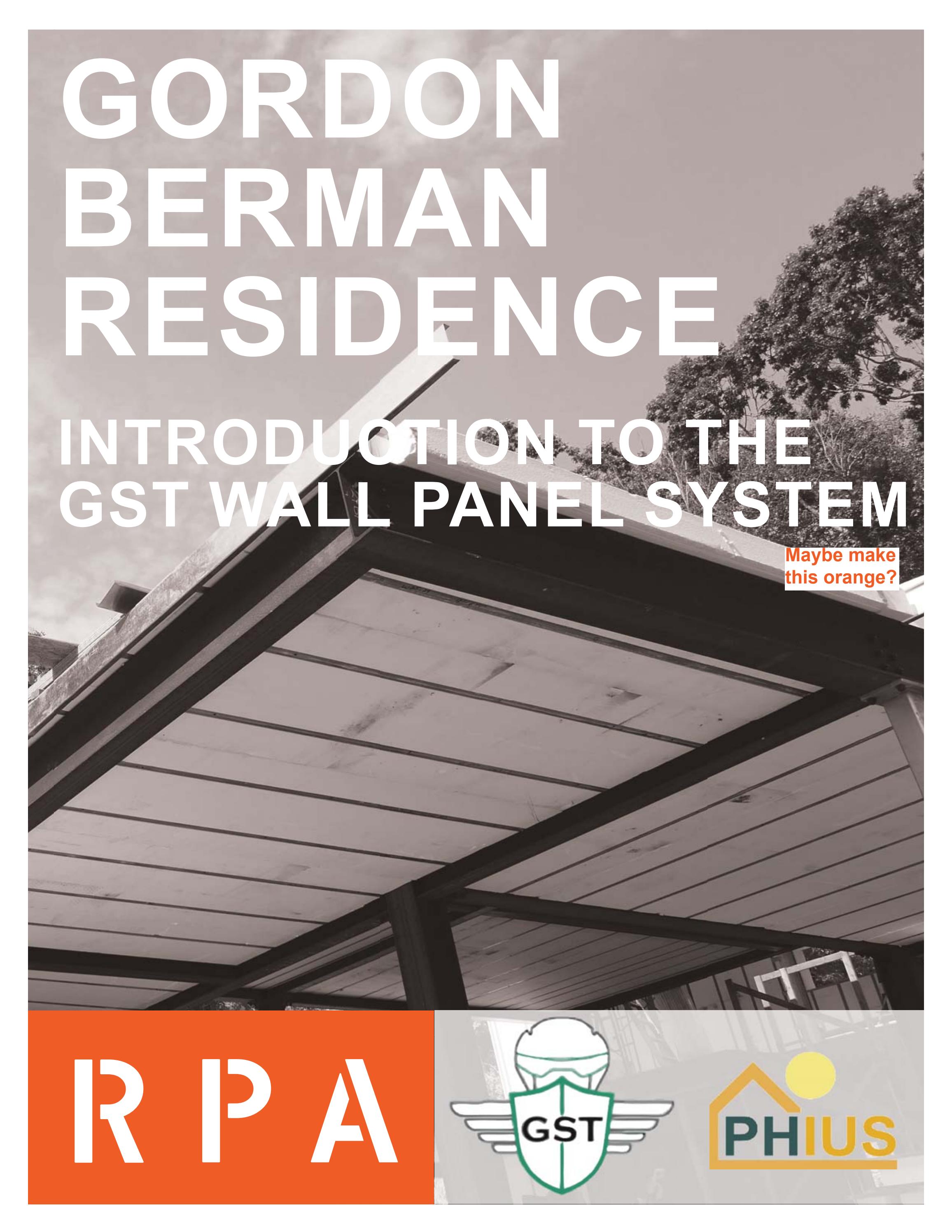 GORDON BERMAN RESIDENCE

INTRODUCTION TO THE GST WALL PANEL SYSTEM

Maybe make this orange?

RPA

GST

PHIUS